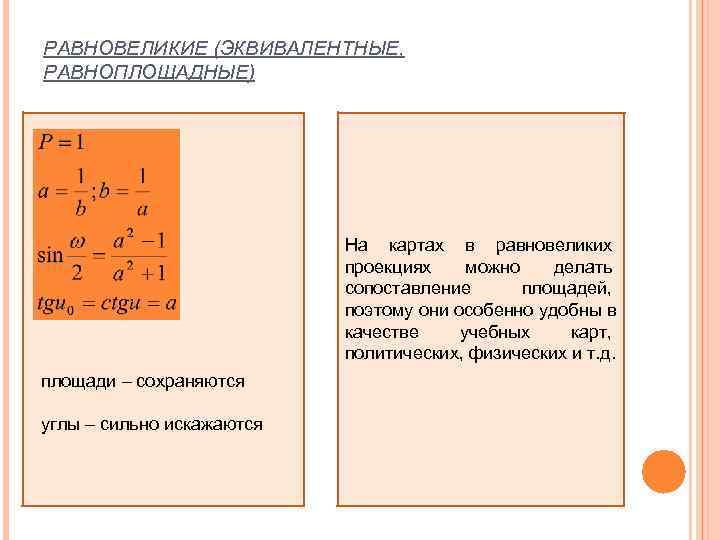 РАВНОВЕЛИКИЕ (ЭКВИВАЛЕНТНЫЕ, РАВНОПЛОЩАДНЫЕ)

$P = 1$

$a = \frac{1}{b}; b = \frac{1}{a}$

$\sin\frac{\omega}{2} = \frac{a^2 - 1}{a^2 + 1}$

$tgu_0 = ctgu = a$

площади – сохраняются

углы – сильно искажаются

На картах в равновеликих проекциях можно делать сопоставление площадей, поэтому они особенно удобны в качестве учебных карт, политических, физических и т.д.